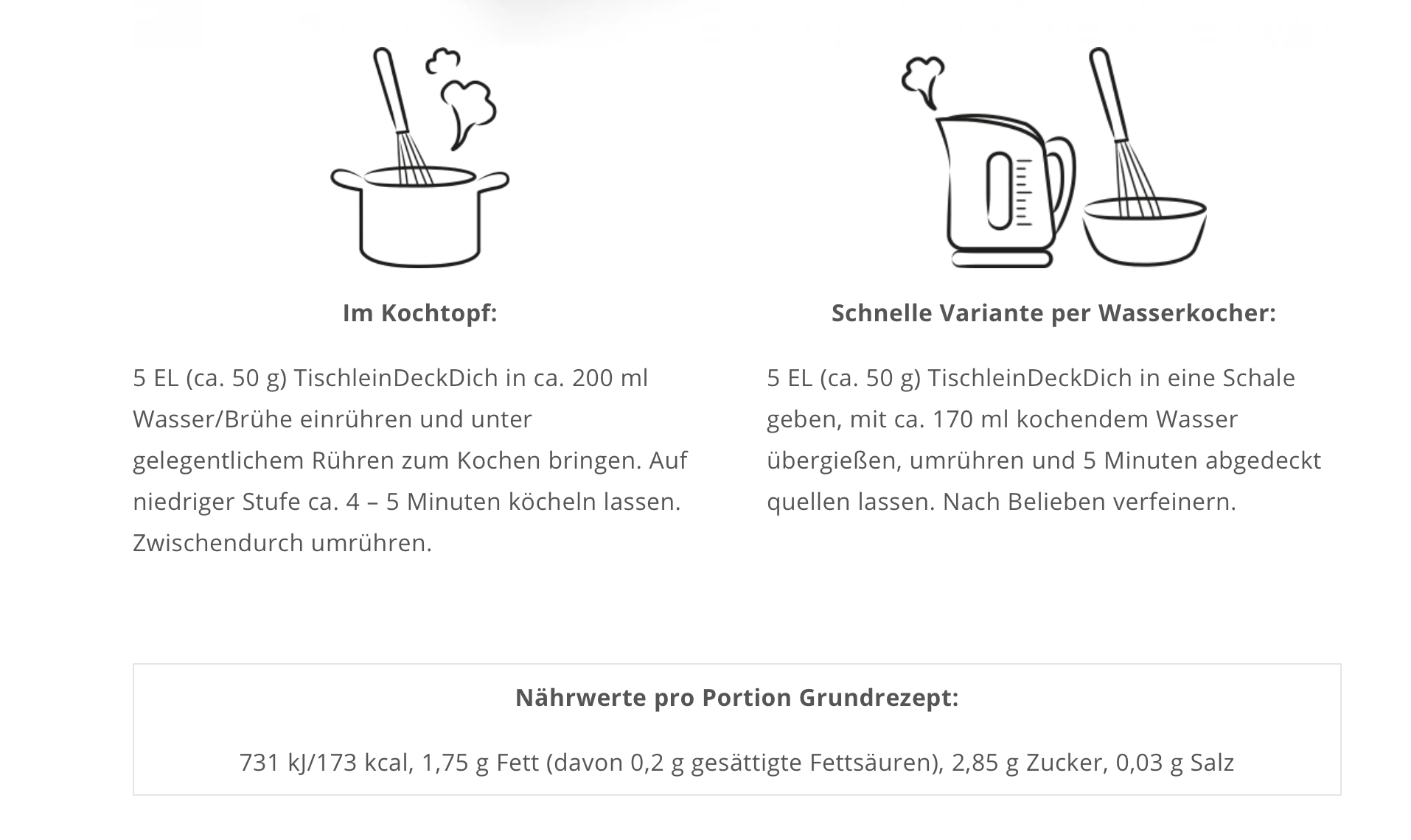 Im Kochtopf:

5 EL (ca. 50 g) TischleinDeckDich in ca. 200 ml Wasser/Brühe einrühren und unter gelegentlichem Rühren zum Kochen bringen. Auf niedriger Stufe ca. 4 – 5 Minuten köcheln lassen. Zwischendurch umrühren.

Schnelle Variante per Wasserkocher:

5 EL (ca. 50 g) TischleinDeckDich in eine Schale geben, mit ca. 170 ml kochendem Wasser übergießen, umrühren und 5 Minuten abgedeckt quellen lassen. Nach Belieben verfeinern.

Nährwerte pro Portion Grundrezept:

731 kJ/173 kcal, 1,75 g Fett (davon 0,2 g gesättigte Fettsäuren), 2,85 g Zucker, 0,03 g Salz